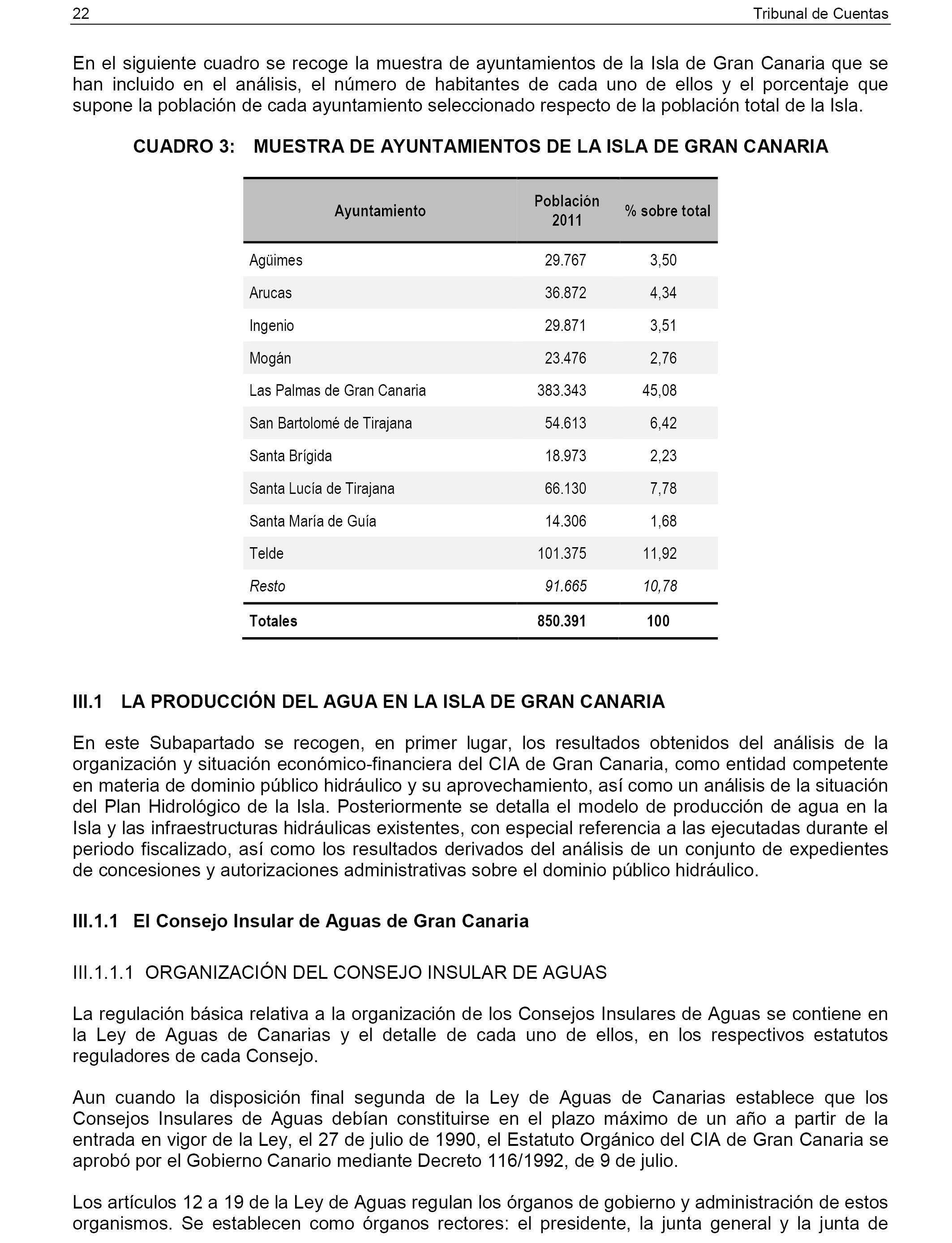 22 Tribunal de Cuentas

En el siguiente cuadro se recoge la muestra de ayuntamientos de la Isla de Gran Canaria que se han incluido en el análisis, el número de habitantes de cada uno de ellos y el porcentaje que supone la población de cada ayuntamiento seleccionado respecto de la población total de la Isla.

CUADRO 3: MUESTRA DE AYUNTAMIENTOS DE LA ISLA DE GRAN CANARIA

| Ayuntamiento | Población 2011 | % sobre total |
|---|---|---|
| Agüimes | 29.767 | 3,50 |
| Arucas | 36.872 | 4,34 |
| Ingenio | 29.871 | 3,51 |
| Mogán | 23.476 | 2,76 |
| Las Palmas de Gran Canaria | 383.343 | 45,08 |
| San Bartolomé de Tirajana | 54.613 | 6,42 |
| Santa Brígida | 18.973 | 2,23 |
| Santa Lucía de Tirajana | 66.130 | 7,78 |
| Santa María de Guía | 14.306 | 1,68 |
| Telde | 101.375 | 11,92 |
| Resto | 91.665 | 10,78 |
| Totales | 850.391 | 100 |

III.1 LA PRODUCCIÓN DEL AGUA EN LA ISLA DE GRAN CANARIA

En este Subapartado se recogen, en primer lugar, los resultados obtenidos del análisis de la organización y situación económico-financiera del CIA de Gran Canaria, como entidad competente en materia de dominio público hidráulico y su aprovechamiento, así como un análisis de la situación del Plan Hidrológico de la Isla. Posteriormente se detalla el modelo de producción de agua en la Isla y las infraestructuras hidráulicas existentes, con especial referencia a las ejecutadas durante el periodo fiscalizado, así como los resultados derivados del análisis de un conjunto de expedientes de concesiones y autorizaciones administrativas sobre el dominio público hidráulico.

III.1.1 El Consejo Insular de Aguas de Gran Canaria

III.1.1.1 ORGANIZACIÓN DEL CONSEJO INSULAR DE AGUAS

La regulación básica relativa a la organización de los Consejos Insulares de Aguas se contiene en la Ley de Aguas de Canarias y el detalle de cada uno de ellos, en los respectivos estatutos reguladores de cada Consejo.

Aun cuando la disposición final segunda de la Ley de Aguas de Canarias establece que los Consejos Insulares de Aguas debían constituirse en el plazo máximo de un año a partir de la entrada en vigor de la Ley, el 27 de julio de 1990, el Estatuto Orgánico del CIA de Gran Canaria se aprobó por el Gobierno Canario mediante Decreto 116/1992, de 9 de julio.

Los artículos 12 a 19 de la Ley de Aguas regulan los órganos de gobierno y administración de estos organismos. Se establecen como órganos rectores: el presidente, la junta general y la junta de